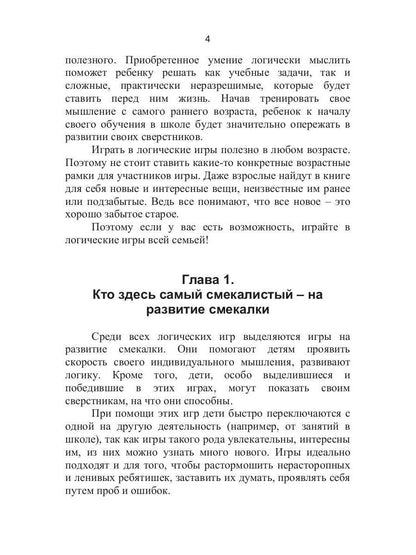 4

полезного. Приобретенное умение логически мыслить поможет ребенку решать как учебные задачи, так и сложные, практически неразрешимые, которые будет ставить перед ним жизнь. Начав тренировать свое мышление с самого раннего возраста, ребенок к началу своего обучения в школе будет значительно опережать в развитии своих сверстников.

Играть в логические игры полезно в любом возрасте. Поэтому не стоит ставить какие-то конкретные возрастные рамки для участников игры. Даже взрослые найдут в книге для себя новые и интересные вещи, неизвестные им ранее или подзабытые. Ведь все понимают, что все новое – это хорошо забытое старое.

Поэтому если у вас есть возможность, играйте в логические игры всей семьей!

Глава 1.
Кто здесь самый смекалистый – на развитие смекалки

Среди всех логических игр выделяются игры на развитие смекалки. Они помогают детям проявить скорость своего индивидуального мышления, развивают логику. Кроме того, дети, особо выделившиеся и победившие в этих играх, могут показать своим сверстникам, на что они способны.

При помощи этих игр дети быстро переключаются с одной на другую деятельность (например, от занятий в школе), так как игры такого рода увлекательны, интересны им, из них можно узнать много нового. Игры идеально подходят и для того, чтобы растормошить нерасторопных и ленивых ребятишек, заставить их думать, проявлять себя путем проб и ошибок.